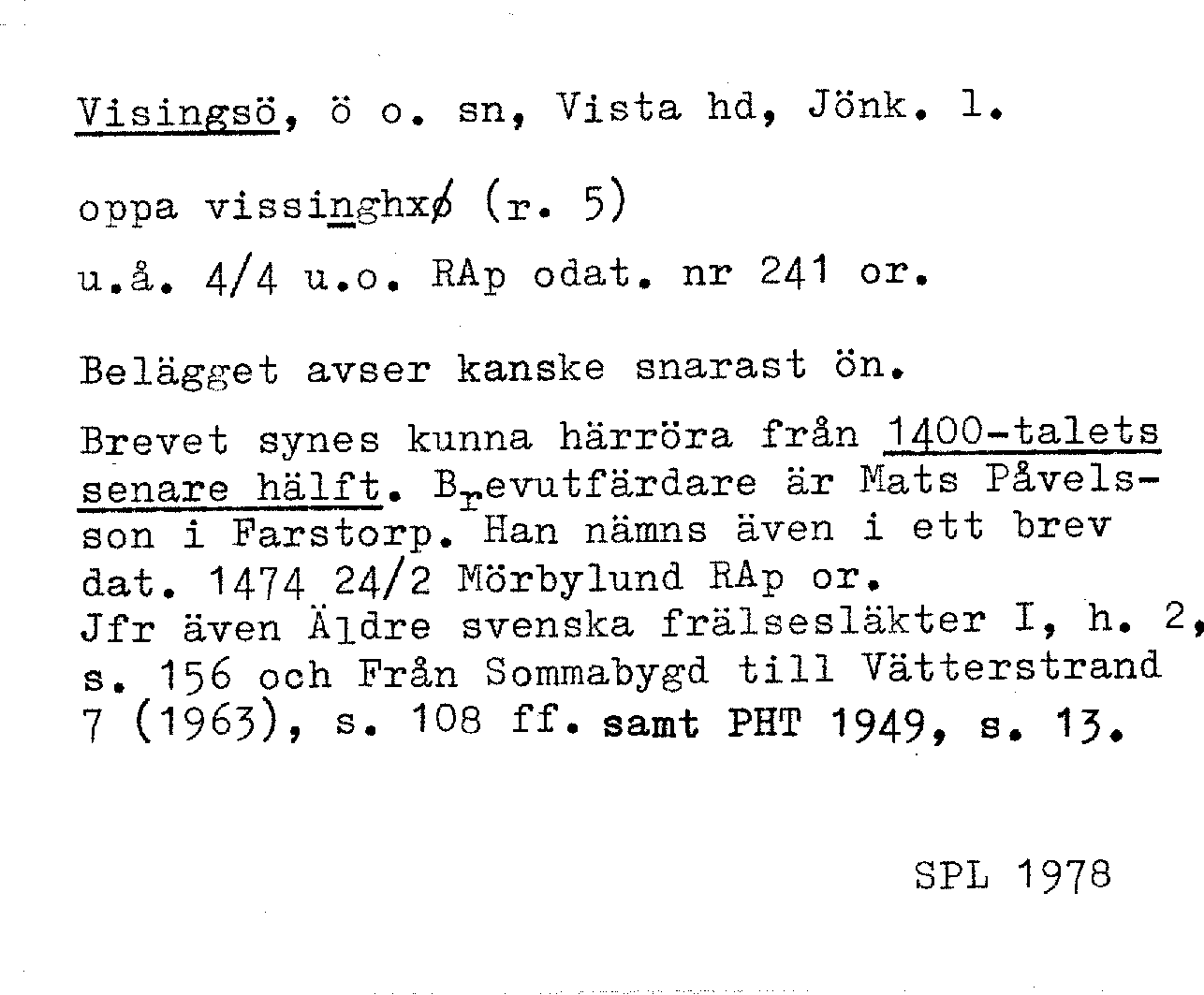 Visingsö, ö o. sn, Vista hd, Jönk. l.

oppa vissinghxø (r. 5)

u.å. 4/4 u.o. RAp odat. nr 241 or.

Belägget avser kanske snarast ön.

Brevet synes kunna härröra från 1400-talets senare hälft. Brevutfärdare är Mats Påvelsson i Farstorp. Han nämns även i ett brev dat. 1474 24/2 Mörbylund RAp or. Jfr även Äldre svenska frälsesläkter I, h. 2, s. 156 och Från Sommabygd till Vätterstrand 7 (1963), s. 108 ff. samt PHT 1949, s. 13.

SPL 1978